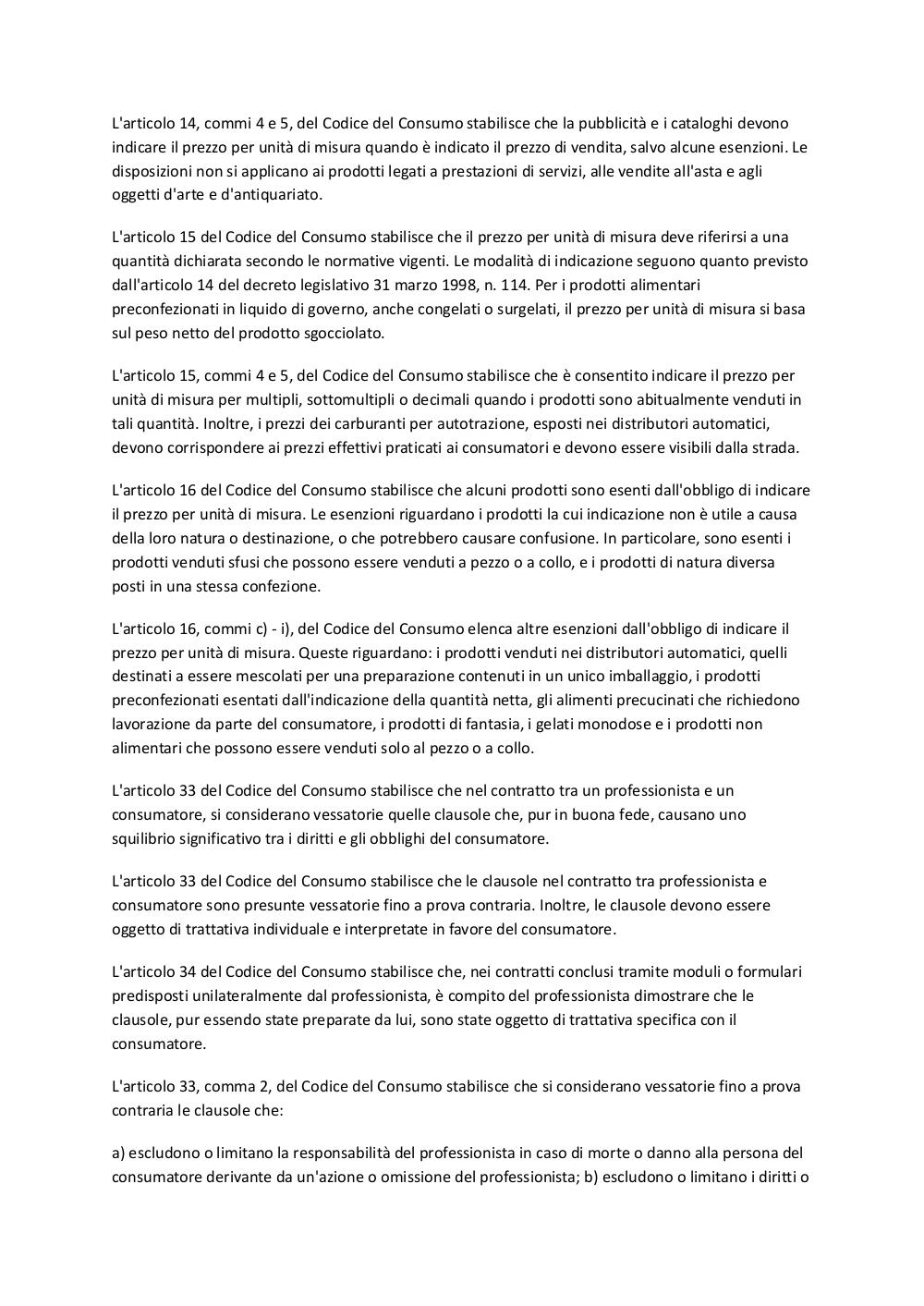 L'articolo 14, commi 4 e 5, del Codice del Consumo stabilisce che la pubblicità e i cataloghi devono indicare il prezzo per unità di misura quando è indicato il prezzo di vendita, salvo alcune esenzioni. Le disposizioni non si applicano ai prodotti legati a prestazioni di servizi, alle vendite all'asta e agli oggetti d'arte e d'antiquariato.

L'articolo 15 del Codice del Consumo stabilisce che il prezzo per unità di misura deve riferirsi a una quantità dichiarata secondo le normative vigenti. Le modalità di indicazione seguono quanto previsto dall'articolo 14 del decreto legislativo 31 marzo 1998, n. 114. Per i prodotti alimentari preconfezionati in liquido di governo, anche congelati o surgelati, il prezzo per unità di misura si basa sul peso netto del prodotto sgocciolato.

L'articolo 15, commi 4 e 5, del Codice del Consumo stabilisce che è consentito indicare il prezzo per unità di misura per multipli, sottomultipli o decimali quando i prodotti sono abitualmente venduti in tali quantità. Inoltre, i prezzi dei carburanti per autotrazione, esposti nei distributori automatici, devono corrispondere ai prezzi effettivi praticati ai consumatori e devono essere visibili dalla strada.

L'articolo 16 del Codice del Consumo stabilisce che alcuni prodotti sono esenti dall'obbligo di indicare il prezzo per unità di misura. Le esenzioni riguardano i prodotti la cui indicazione non è utile a causa della loro natura o destinazione, o che potrebbero causare confusione. In particolare, sono esenti i prodotti venduti sfusi che possono essere venduti a pezzo o a collo, e i prodotti di natura diversa posti in una stessa confezione.

L'articolo 16, commi c) - i), del Codice del Consumo elenca altre esenzioni dall'obbligo di indicare il prezzo per unità di misura. Queste riguardano: i prodotti venduti nei distributori automatici, quelli destinati a essere mescolati per una preparazione contenuti in un unico imballaggio, i prodotti preconfezionati esentati dall'indicazione della quantità netta, gli alimenti precucinati che richiedono lavorazione da parte del consumatore, i prodotti di fantasia, i gelati monodose e i prodotti non alimentari che possono essere venduti solo al pezzo o a collo.

L'articolo 33 del Codice del Consumo stabilisce che nel contratto tra un professionista e un consumatore, si considerano vessatorie quelle clausole che, pur in buona fede, causano uno squilibrio significativo tra i diritti e gli obblighi del consumatore.

L'articolo 33 del Codice del Consumo stabilisce che le clausole nel contratto tra professionista e consumatore sono presunte vessatorie fino a prova contraria. Inoltre, le clausole devono essere oggetto di trattativa individuale e interpretate in favore del consumatore.

L'articolo 34 del Codice del Consumo stabilisce che, nei contratti conclusi tramite moduli o formulari predisposti unilateralmente dal professionista, è compito del professionista dimostrare che le clausole, pur essendo state preparate da lui, sono state oggetto di trattativa specifica con il consumatore.

L'articolo 33, comma 2, del Codice del Consumo stabilisce che si considerano vessatorie fino a prova contraria le clausole che:

a) escludono o limitano la responsabilità del professionista in caso di morte o danno alla persona del consumatore derivante da un'azione o omissione del professionista; b) escludono o limitano i diritti o